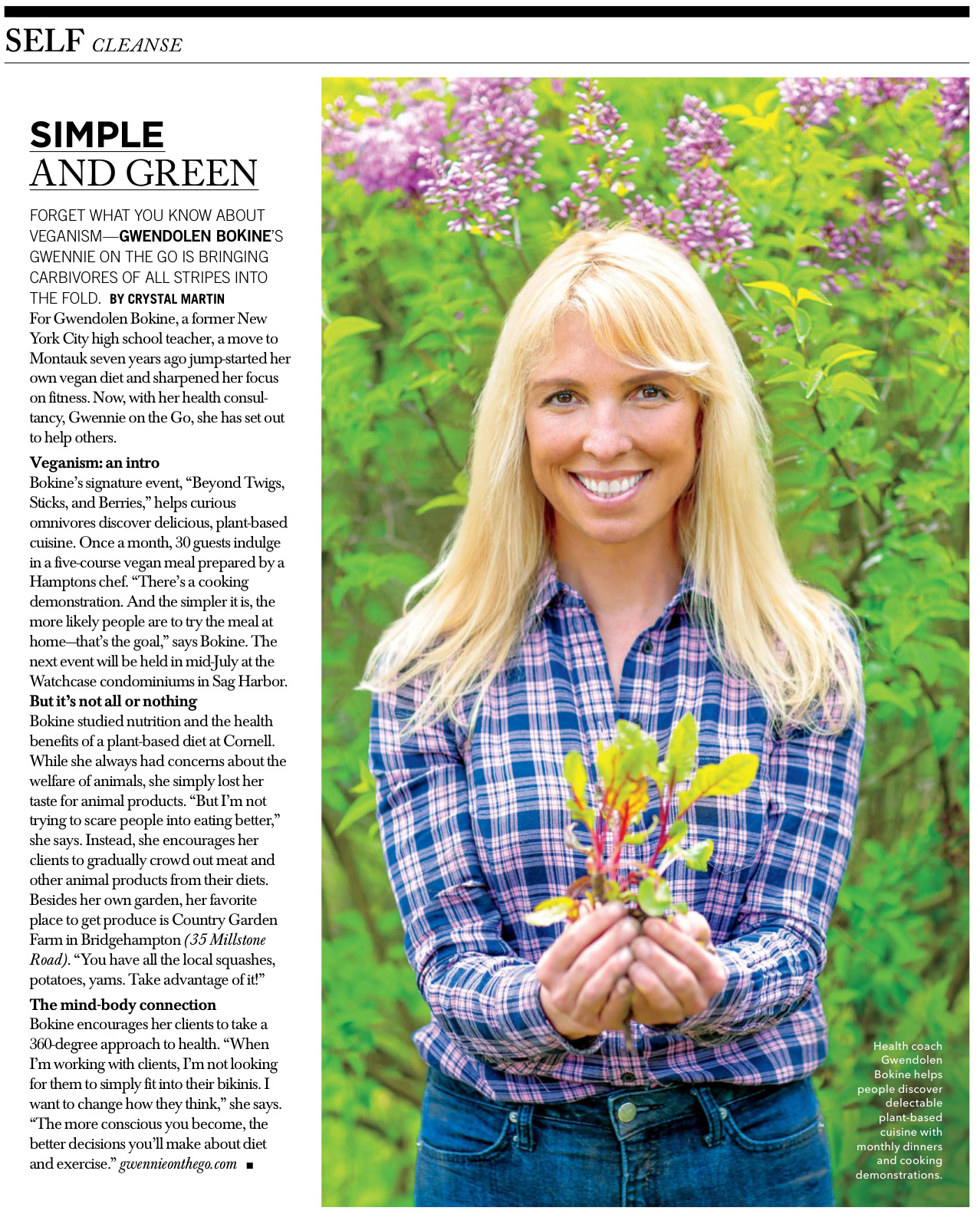 SELF CLEANSE

SIMPLE AND GREEN

FORGET WHAT YOU KNOW ABOUT VEGANISM—GWENDOLEN BOKINE'S GWENNIE ON THE GO IS BRINGING CARBIVORES OF ALL STRIPES INTO THE FOLD. BY CRYSTAL MARTIN

For Gwendolen Bokine, a former New York City high school teacher, a move to Montauk seven years ago jump-started her own vegan diet and sharpened her focus on fitness. Now, with her health consultancy, Gwennie on the Go, she has set out to help others.

Veganism: an intro
Bokine's signature event, "Beyond Twigs, Sticks, and Berries," helps curious omnivores discover delicious, plant-based cuisine. Once a month, 30 guests indulge in a five-course vegan meal prepared by a Hamptons chef. "There's a cooking demonstration. And the simpler it is, the more likely people are to try the meal at home—that's the goal," says Bokine. The next event will be held in mid-July at the Watchcase condominiums in Sag Harbor.

But it's not all or nothing
Bokine studied nutrition and the health benefits of a plant-based diet at Cornell. While she always had concerns about the welfare of animals, she simply lost her taste for animal products. "But I'm not trying to scare people into eating better," she says. Instead, she encourages her clients to gradually crowd out meat and other animal products from their diets. Besides her own garden, her favorite place to get produce is Country Garden Farm in Bridgehampton (35 Millstone Road). "You have all the local squashes, potatoes, yams. Take advantage of it!"

The mind-body connection
Bokine encourages her clients to take a 360-degree approach to health. "When I'm working with clients, I'm not looking for them to simply fit into their bikinis. I want to change how they think," she says. "The more conscious you become, the better decisions you'll make about diet and exercise." gwennieonthego.com ■

Health coach Gwendolen Bokine helps people discover delectable plant-based cuisine with monthly dinners and cooking demonstrations.